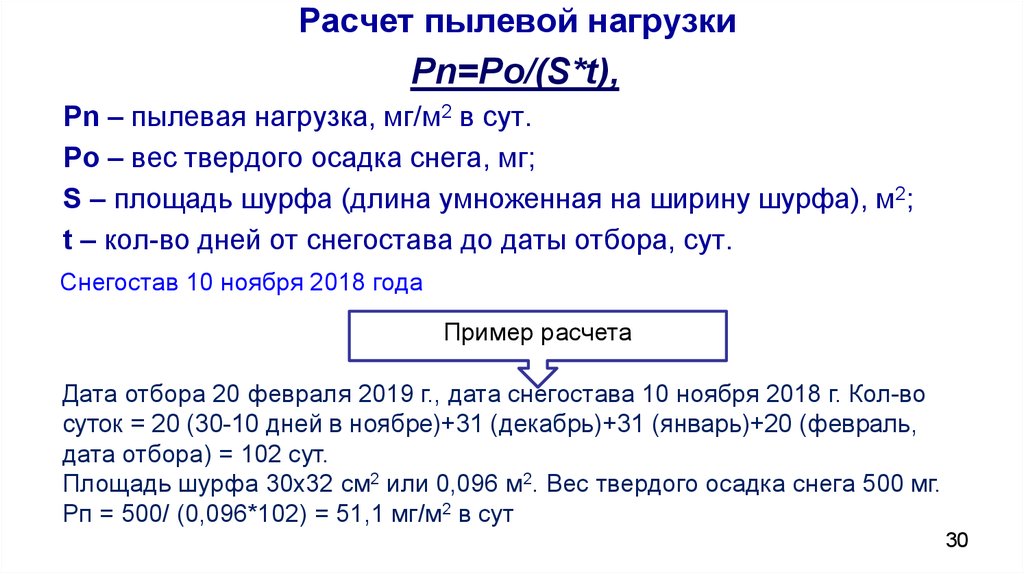 Расчет пылевой нагрузки

Pn=Po/(S*t),

Pn – пылевая нагрузка, мг/м$^2$ в сут.

Po – вес твердого осадка снега, мг;

S – площадь шурфа (длина умноженная на ширину шурфа), м$^2$;

t – кол-во дней от снегостава до даты отбора, сут.

Снегостав 10 ноября 2018 года

Пример расчета

Дата отбора 20 февраля 2019 г., дата снегостава 10 ноября 2018 г. Кол-во суток = 20 (30-10 дней в ноябре)+31 (декабрь)+31 (январь)+20 (февраль, дата отбора) = 102 сут.
Площадь шурфа 30х32 см$^2$ или 0,096 м$^2$. Вес твердого осадка снега 500 мг.
Рп = 500/ (0,096*102) = 51,1 мг/м$^2$ в сут

30